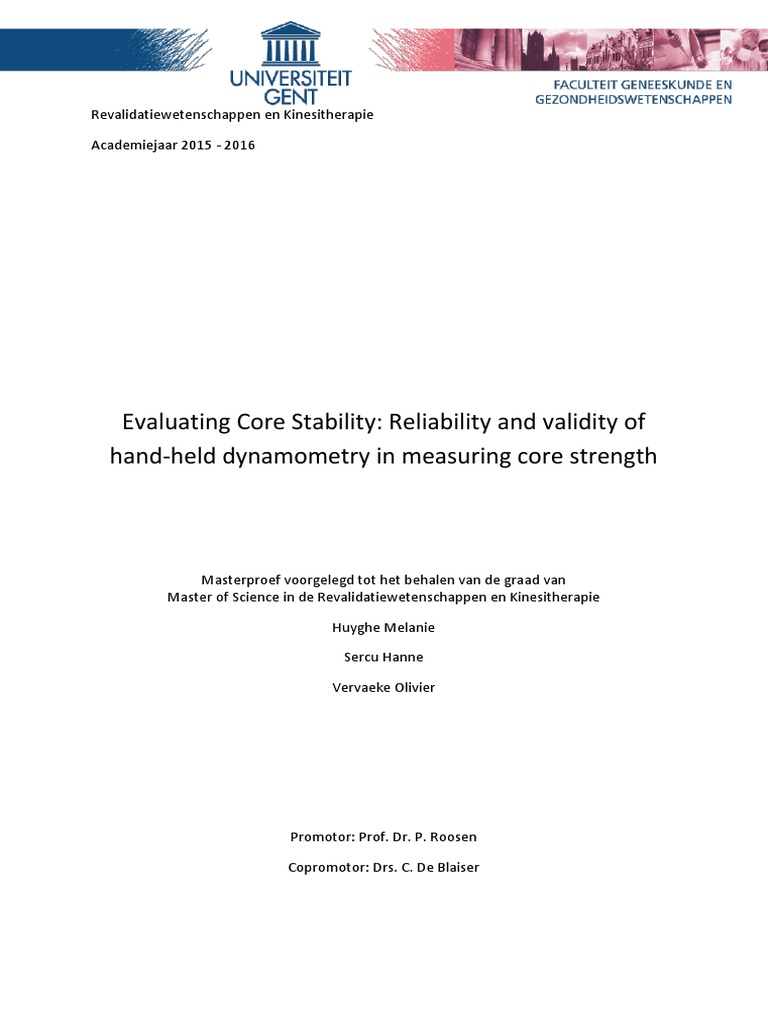 UNIVERSITEIT GENT

FACULTEIT GENEESKUNDE EN GEZONDHEIDSWETENSCHAPPEN

Revalidatiewetenschappen en Kinesitherapie

Academiejaar 2015 - 2016

Evaluating Core Stability: Reliability and validity of hand-held dynamometry in measuring core strength

Masterproef voorgelegd tot het behalen van de graad van
Master of Science in de Revalidatiewetenschappen en Kinesitherapie

Huyghe Melanie

Sercu Hanne

Vervaeke Olivier

Promotor: Prof. Dr. P. Roosen

Copromotor: Drs. C. De Blaiser